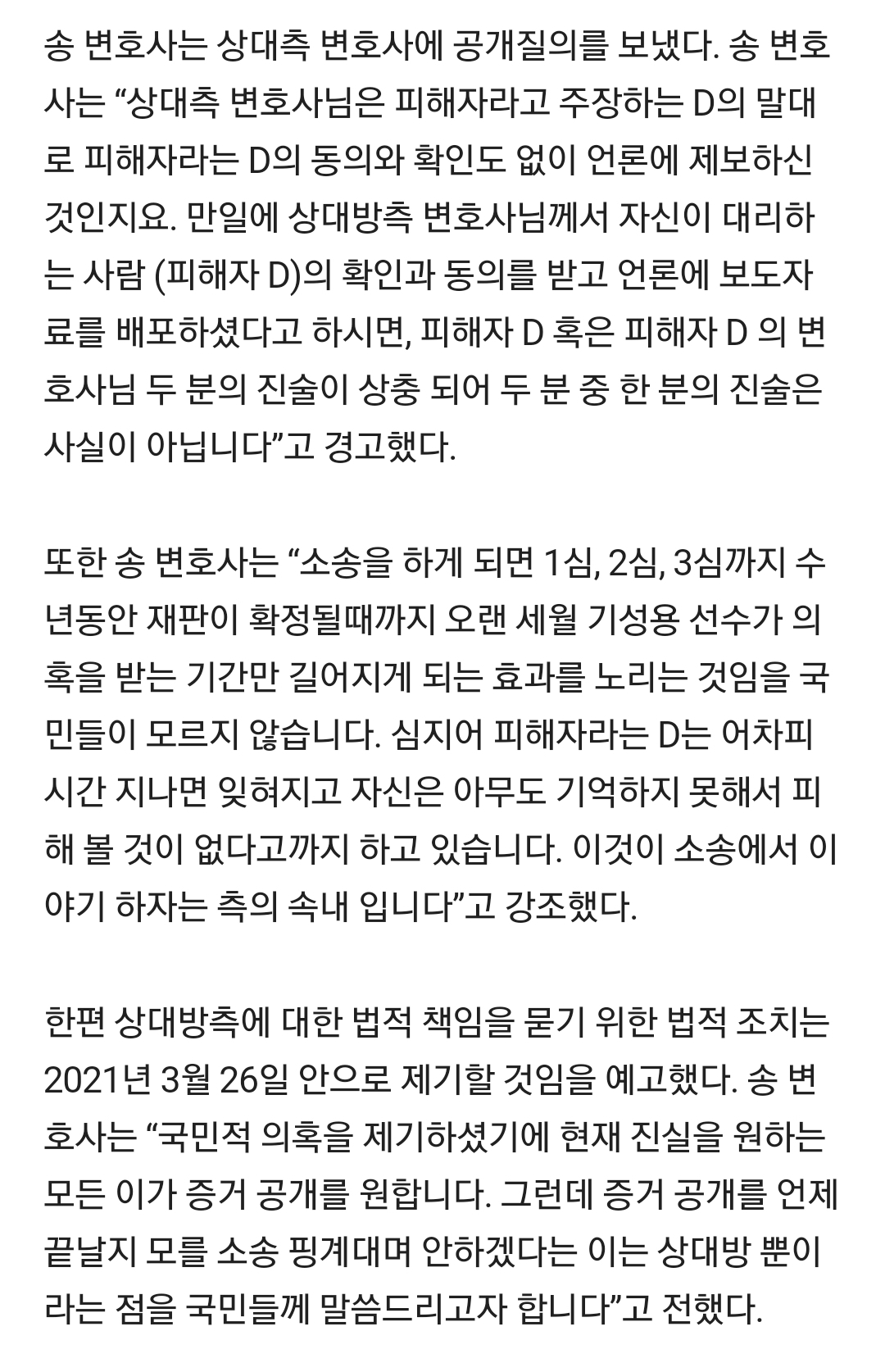 송 변호사는 상대측 변호사에 공개질의를 보냈다. 송 변호사는 “상대측 변호사님은 피해자라고 주장하는 D의 말대로 피해자라는 D의 동의와 확인도 없이 언론에 제보하신 것인지요. 만일에 상대방측 변호사님께서 자신이 대리하는 사람 (피해자 D)의 확인과 동의를 받고 언론에 보도자료를 배포하셨다고 하시면, 피해자 D 혹은 피해자 D 의 변호사님 두 분의 진술이 상충 되어 두 분 중 한 분의 진술은 사실이 아닙니다”고 경고했다.

또한 송 변호사는 “소송을 하게 되면 1심, 2심, 3심까지 수년동안 재판이 확정될때까지 오랜 세월 기성용 선수가 의혹을 받는 기간만 길어지게 되는 효과를 노리는 것임을 국민들이 모르지 않습니다. 심지어 피해자라는 D는 어차피 시간 지나면 잊혀지고 자신은 아무도 기억하지 못해서 피해 볼 것이 없다고까지 하고 있습니다. 이것이 소송에서 이야기 하자는 측의 속내 입니다”고 강조했다.

한편 상대방측에 대한 법적 책임을 묻기 위한 법적 조치는 2021년 3월 26일 안으로 제기할 것임을 예고했다. 송 변호사는 “국민적 의혹을 제기하셨기에 현재 진실을 원하는 모든 이가 증거 공개를 원합니다. 그런데 증거 공개를 언제 끝날지 모를 소송 핑계대며 안하겠다는 이는 상대방 뿐이라는 점을 국민들께 말씀드리고자 합니다”고 전했다.